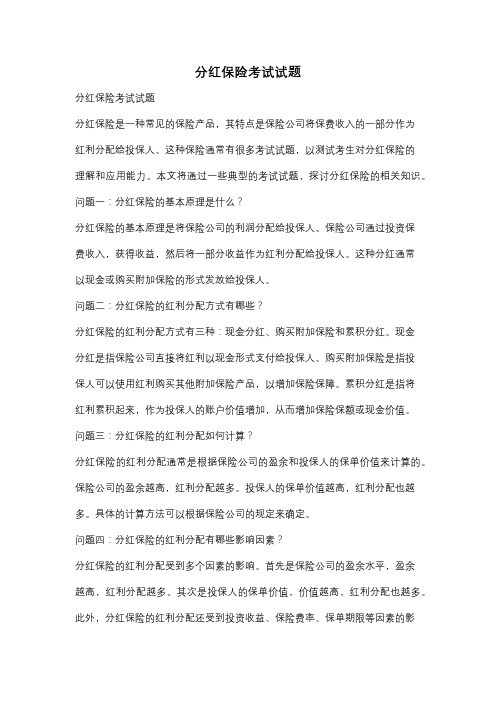 分红保险考试试题

分红保险考试试题

分红保险是一种常见的保险产品，其特点是保险公司将保费收入的一部分作为红利分配给投保人。这种保险通常有很多考试试题，以测试考生对分红保险的理解和应用能力。本文将通过一些典型的考试试题，探讨分红保险的相关知识。

问题一：分红保险的基本原理是什么？

分红保险的基本原理是将保险公司的利润分配给投保人。保险公司通过投资保费收入，获得收益，然后将一部分收益作为红利分配给投保人。这种分红通常以现金或购买附加保险的形式发放给投保人。

问题二：分红保险的红利分配方式有哪些？

分红保险的红利分配方式有三种：现金分红、购买附加保险和累积分红。现金分红是指保险公司直接将红利以现金形式支付给投保人。购买附加保险是指投保人可以使用红利购买其他附加保险产品，以增加保险保障。累积分红是指将红利累积起来，作为投保人的账户价值增加，从而增加保险保额或现金价值。

问题三：分红保险的红利分配如何计算？

分红保险的红利分配通常是根据保险公司的盈余和投保人的保单价值来计算的。保险公司的盈余越高，红利分配越多。投保人的保单价值越高，红利分配也越多。具体的计算方法可以根据保险公司的规定来确定。

问题四：分红保险的红利分配有哪些影响因素？

分红保险的红利分配受到多个因素的影响。首先是保险公司的盈余水平，盈余越高，红利分配越多。其次是投保人的保单价值，价值越高，红利分配也越多。此外，分红保险的红利分配还受到投资收益、保险费率、保单期限等因素的影